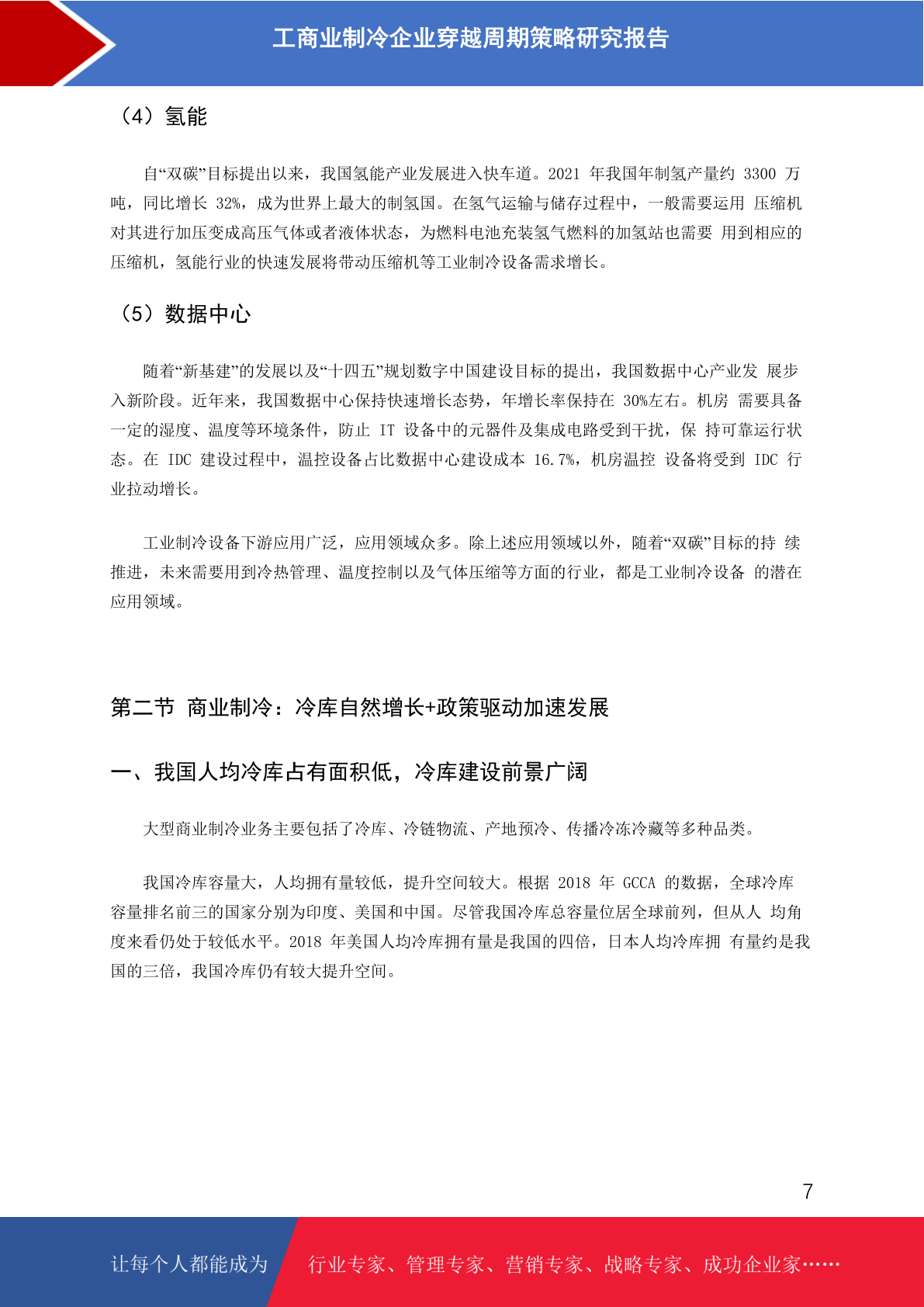 工商业制冷企业穿越周期策略研究报告

（4）氢能

自“双碳”目标提出以来，我国氢能产业发展进入快车道。2021 年我国年制氢产量约 3300 万吨，同比增长 32%，成为世界上最大的制氢国。在氢气运输与储存过程中，一般需要运用 压缩机对其进行加压变成高压气体或者液体状态，为燃料电池充装氢气燃料的加氢站也需要 用到相应的压缩机，氢能行业的快速发展将带动压缩机等工业制冷设备需求增长。

（5）数据中心

随着“新基建”的发展以及“十四五”规划数字中国建设目标的提出，我国数据中心产业发 展步入新阶段。近年来，我国数据中心保持快速增长态势，年增长率保持在 30%左右。机房 需要具备一定的湿度、温度等环境条件，防止 IT 设备中的元器件及集成电路受到干扰，保 持可靠运行状态。在 IDC 建设过程中，温控设备占比数据中心建设成本 16.7%，机房温控 设备将受到 IDC 行业拉动增长。

工业制冷设备下游应用广泛，应用领域众多。除上述应用领域以外，随着“双碳”目标的持 续推进，未来需要用到冷热管理、温度控制以及气体压缩等方面的行业，都是工业制冷设备 的潜在应用领域。

第二节 商业制冷：冷库自然增长+政策驱动加速发展

一、我国人均冷库占有面积低，冷库建设前景广阔

大型商业制冷业务主要包括了冷库、冷链物流、产地预冷、传播冷冻冷藏等多种品类。

我国冷库容量大，人均拥有量较低，提升空间较大。根据 2018 年 GCCA 的数据，全球冷库容量排名前三的国家分别为印度、美国和中国。尽管我国冷库总容量位居全球前列，但从人 均角度来看仍处于较低水平。2018 年美国人均冷库拥有量是我国的四倍，日本人均冷库拥 有量约是我国的三倍，我国冷库仍有较大提升空间。

7

让每个人都能成为 行业专家、管理专家、营销专家、战略专家、成功企业家……